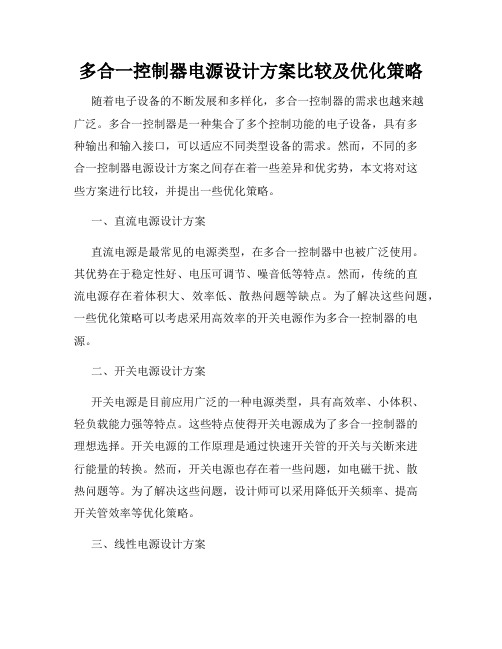 多合一控制器电源设计方案比较及优化策略

随着电子设备的不断发展和多样化，多合一控制器的需求也越来越广泛。多合一控制器是一种集合了多个控制功能的电子设备，具有多种输出和输入接口，可以适应不同类型设备的需求。然而，不同的多合一控制器电源设计方案之间存在着一些差异和优劣势，本文将对这些方案进行比较，并提出一些优化策略。

一、直流电源设计方案

直流电源是最常见的电源类型，在多合一控制器中也被广泛使用。其优势在于稳定性好、电压可调节、噪音低等特点。然而，传统的直流电源存在着体积大、效率低、散热问题等缺点。为了解决这些问题，一些优化策略可以考虑采用高效率的开关电源作为多合一控制器的电源。

二、开关电源设计方案

开关电源是目前应用广泛的一种电源类型，具有高效率、小体积、轻负载能力强等特点。这些特点使得开关电源成为了多合一控制器的理想选择。开关电源的工作原理是通过快速开关管的开关与关断来进行能量的转换。然而，开关电源也存在着一些问题，如电磁干扰、散热问题等。为了解决这些问题，设计师可以采用降低开关频率、提高开关管效率等优化策略。

三、线性电源设计方案